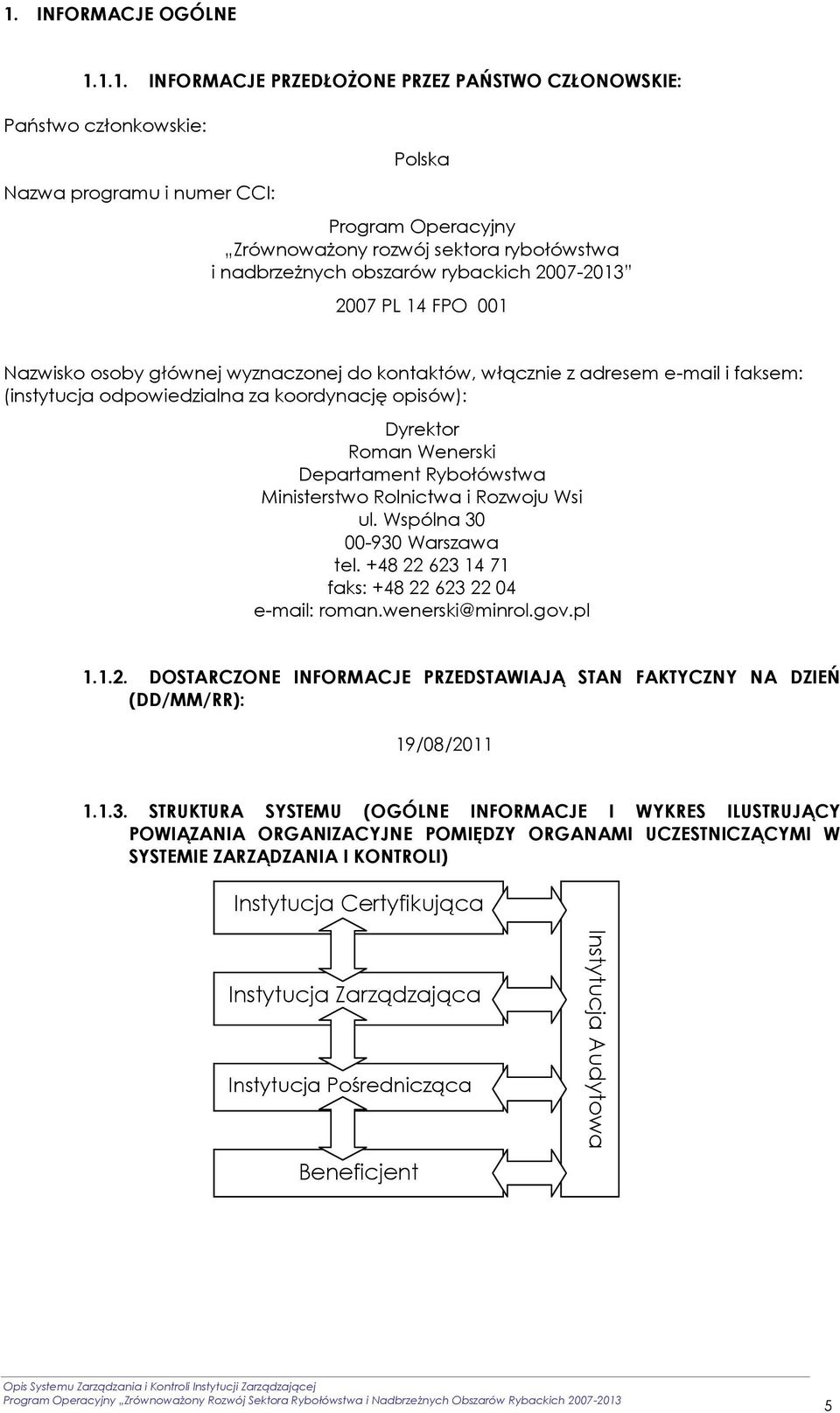 1. INFORMACJE OGÓLNE

1.1.1. INFORMACJE PRZEDŁOŻONE PRZEZ PAŃSTWO CZŁONOWSKIE:

Państwo członkowskie:

Polska

Nazwa programu i numer CCI:

Program Operacyjny „Zrównoważony rozwój sektora rybołówstwa i nadbrzeżnych obszarów rybackich 2007-2013"

2007 PL 14 FPO 001

Nazwisko osoby głównej wyznaczonej do kontaktów, włącznie z adresem e-mail i faksem: (instytucja odpowiedzialna za koordynację opisów):

Dyrektor
Roman Wenerski
Departament Rybołówstwa
Ministerstwo Rolnictwa i Rozwoju Wsi
ul. Wspólna 30
00-930 Warszawa
tel. +48 22 623 14 71
faks: +48 22 623 22 04
e-mail: roman.wenerski@minrol.gov.pl

1.1.2. DOSTARCZONE INFORMACJE PRZEDSTAWIAJĄ STAN FAKTYCZNY NA DZIEŃ (DD/MM/RR):

19/08/2011

1.1.3. STRUKTURA SYSTEMU (OGÓLNE INFORMACJE I WYKRES ILUSTRUJĄCY POWIĄZANIA ORGANIZACYJNE POMIĘDZY ORGANAMI UCZESTNICZĄCYMI W SYSTEMIE ZARZĄDZANIA I KONTROLI)

Instytucja Certyfikująca

Instytucja Zarządzająca

Instytucja Pośrednicząca

Beneficjent

Instytucja Audytowa

Opis Systemu Zarządzania i Kontroli Instytucji Zarządzającej
Program Operacyjny „Zrównoważony Rozwój Sektora Rybołówstwa i Nadbrzeżnych Obszarów Rybackich 2007-2013

5